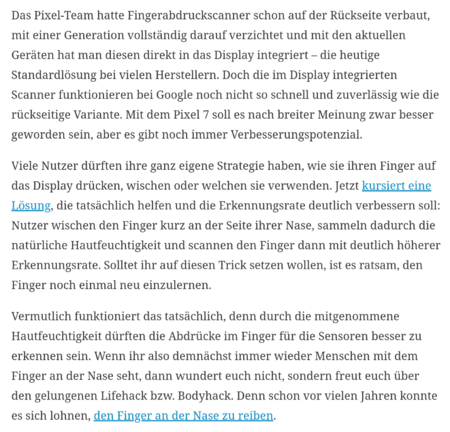 Das Pixel-Team hatte Fingerabdruckscanner schon auf der Rückseite verbaut, mit einer Generation vollständig darauf verzichtet und mit den aktuellen Geräten hat man diesen direkt in das Display integriert – die heutige Standardlösung bei vielen Herstellern. Doch die im Display integrierten Scanner funktionieren bei Google noch nicht so schnell und zuverlässig wie die rückseitige Variante. Mit dem Pixel 7 soll es nach breiter Meinung zwar besser geworden sein, aber es gibt noch immer Verbesserungspotenzial.

Viele Nutzer dürften ihre ganz eigene Strategie haben, wie sie ihren Finger auf das Display drücken, wischen oder welchen sie verwenden. Jetzt kursiert eine Lösung, die tatsächlich helfen und die Erkennungsrate deutlich verbessern soll: Nutzer wischen den Finger kurz an der Seite ihrer Nase, sammeln dadurch die natürliche Hautfeuchtigkeit und scannen den Finger dann mit deutlich höherer Erkennungsrate. Solltet ihr auf diesen Trick setzen wollen, ist es ratsam, den Finger noch einmal neu einzulernen.

Vermutlich funktioniert das tatsächlich, denn durch die mitgenommene Hautfeuchtigkeit dürften die Abdrücke im Finger für die Sensoren besser zu erkennen sein. Wenn ihr also demnächst immer wieder Menschen mit dem Finger an der Nase seht, dann wundert euch nicht, sondern freut euch über den gelungenen Lifehack bzw. Bodyhack. Denn schon vor vielen Jahren konnte es sich lohnen, den Finger an der Nase zu reiben.